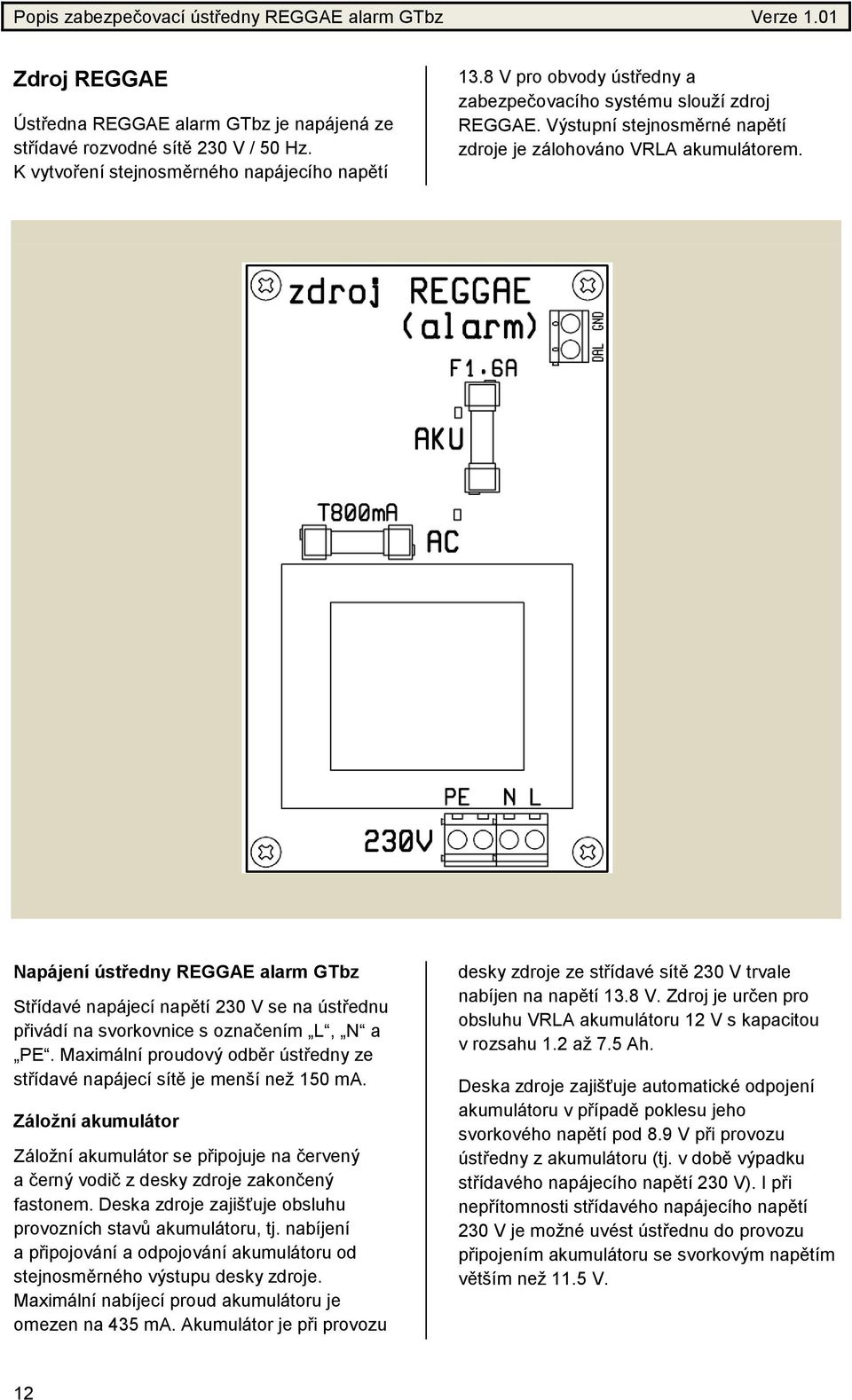 Popis zabezpečovací ústředny REGGAE alarm GTbz Verze 1.01

Zdroj REGGAE

Ústředna REGGAE alarm GTbz je napájená ze střídavé rozvodné sítě 230 V / 50 Hz. K vytvoření stejnosměrného napájecího napětí 13.8 V pro obvody ústředny a zabezpečovacího systému slouží zdroj REGGAE. Výstupní stejnosměrné napětí zdroje je zálohováno VRLA akumulátorem.

zdroj REGGAE
(alarm)
GND
DAL
F1.6A
AKU
T800mA
AC
PE N L
230V

Napájení ústředny REGGAE alarm GTbz

Střídavé napájecí napětí 230 V se na ústřednu přivádí na svorkovnice s označením „L“, „N“ a „PE“. Maximální proudový odběr ústředny ze střídavé napájecí sítě je menší než 150 mA.

Záložní akumulátor

Záložní akumulátor se připojuje na červený a černý vodič z desky zdroje zakončený fastonem. Deska zdroje zajišťuje obsluhu provozních stavů akumulátoru, tj. nabíjení a připojování a odpojování akumulátoru od stejnosměrného výstupu desky zdroje. Maximální nabíjecí proud akumulátoru je omezen na 435 mA. Akumulátor je při provozu desky zdroje ze střídavé sítě 230 V trvale nabíjen na napětí 13.8 V. Zdroj je určen pro obsluhu VRLA akumulátoru 12 V s kapacitou v rozsahu 1.2 až 7.5 Ah.

Deska zdroje zajišťuje automatické odpojení akumulátoru v případě poklesu jeho svorkového napětí pod 8.9 V při provozu ústředny z akumulátoru (tj. v době výpadku střídavého napájecího napětí 230 V). I při nepřítomnosti střídavého napájecího napětí 230 V je možné uvést ústřednu do provozu připojením akumulátoru se svorkovým napětím větším než 11.5 V.

12